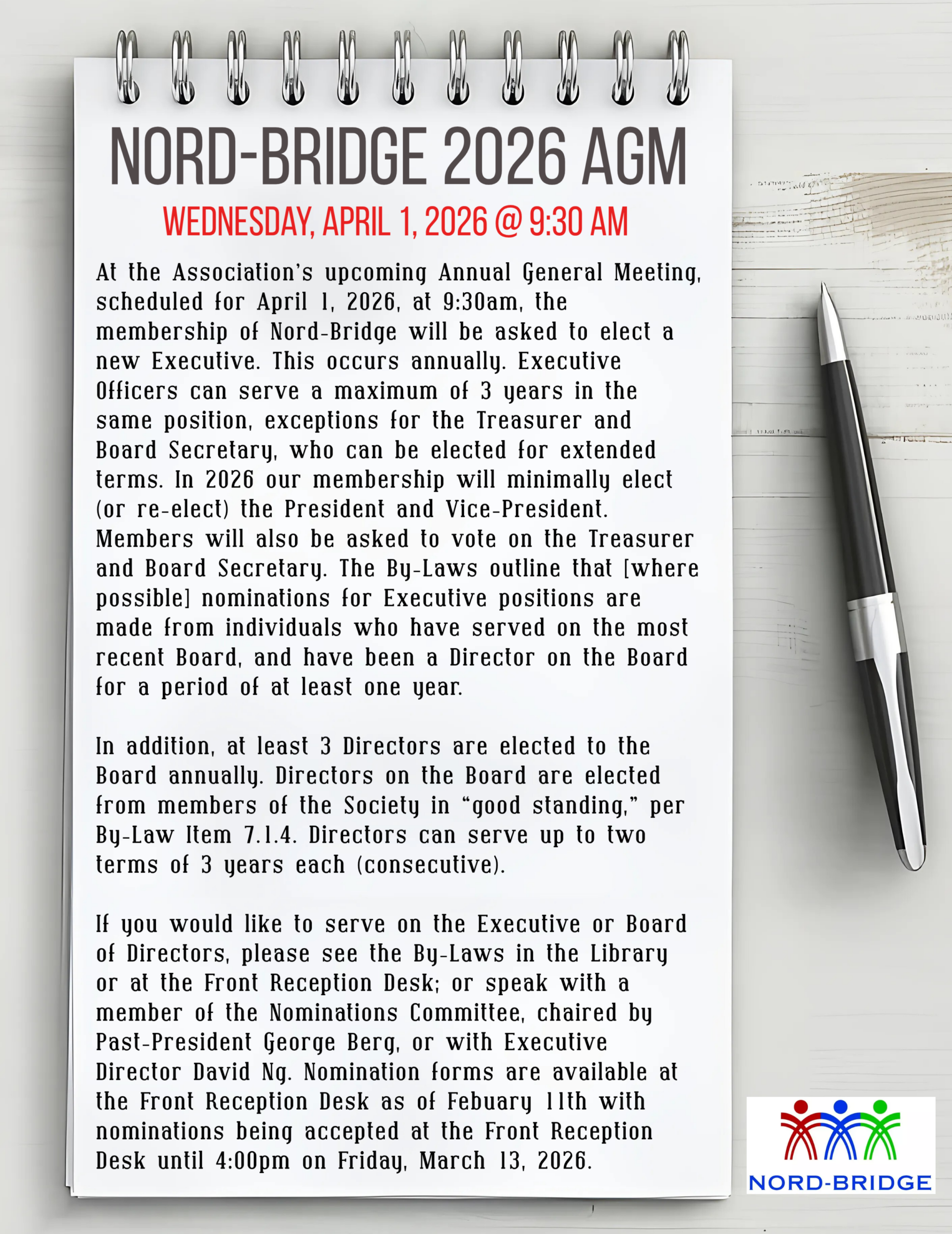 NORD-BRIDGE 2026 AGM

WEDNESDAY, APRIL 1, 2026 @ 9:30 AM

At the Association's upcoming Annual General Meeting, scheduled for April 1, 2026, at 9:30am, the membership of Nord-Bridge will be asked to elect a new Executive. This occurs annually. Executive Officers can serve a maximum of 3 years in the same position, exceptions for the Treasurer and Board Secretary, who can be elected for extended terms. In 2026 our membership will minimally elect (or re-elect) the President and Vice-President. Members will also be asked to vote on the Treasurer and Board Secretary. The By-Laws outline that [where possible] nominations for Executive positions are made from individuals who have served on the most recent Board, and have been a Director on the Board for a period of at least one year.

In addition, at least 3 Directors are elected to the Board annually. Directors on the Board are elected from members of the Society in "good standing," per By-Law Item 7.1.4. Directors can serve up to two terms of 3 years each (consecutive).

If you would like to serve on the Executive or Board of Directors, please see the By-Laws in the Library or at the Front Reception Desk; or speak with a member of the Nominations Committee, chaired by Past-President George Berg, or with Executive Director David Ng. Nomination forms are available at the Front Reception Desk as of Febuary 11th with nominations being accepted at the Front Reception Desk until 4:00pm on Friday, March 13, 2026.

NORD-BRIDGE